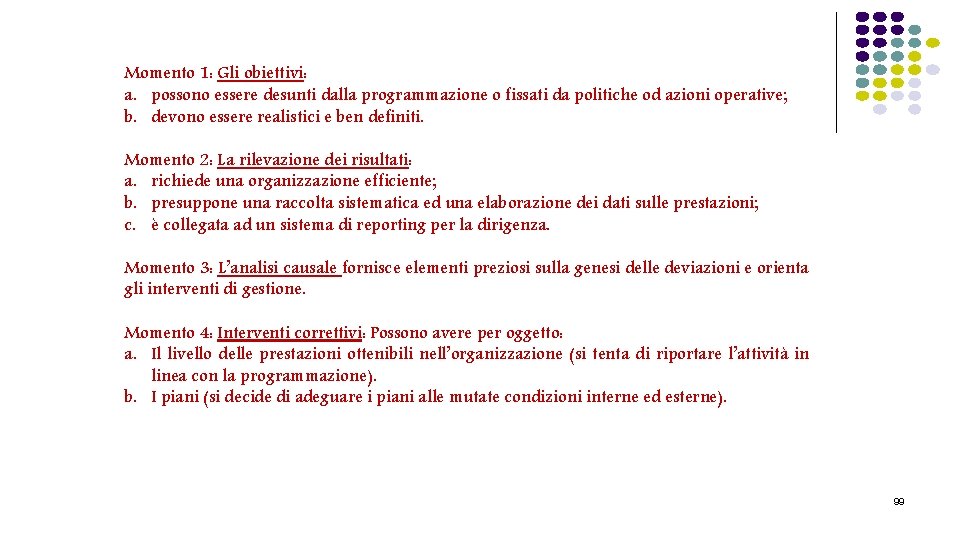 Momento 1: Gli obiettivi:
a. possono essere desunti dalla programmazione o fissati da politiche od azioni operative;
b. devono essere realistici e ben definiti.

Momento 2: La rilevazione dei risultati:
a. richiede una organizzazione efficiente;
b. presuppone una raccolta sistematica ed una elaborazione dei dati sulle prestazioni;
c. è collegata ad un sistema di reporting per la dirigenza.

Momento 3: L'analisi causale fornisce elementi preziosi sulla genesi delle deviazioni e orienta gli interventi di gestione.

Momento 4: Interventi correttivi: Possono avere per oggetto:
a. Il livello delle prestazioni ottenibili nell'organizzazione (si tenta di riportare l'attività in linea con la programmazione).
b. I piani (si decide di adeguare i piani alle mutate condizioni interne ed esterne).

99